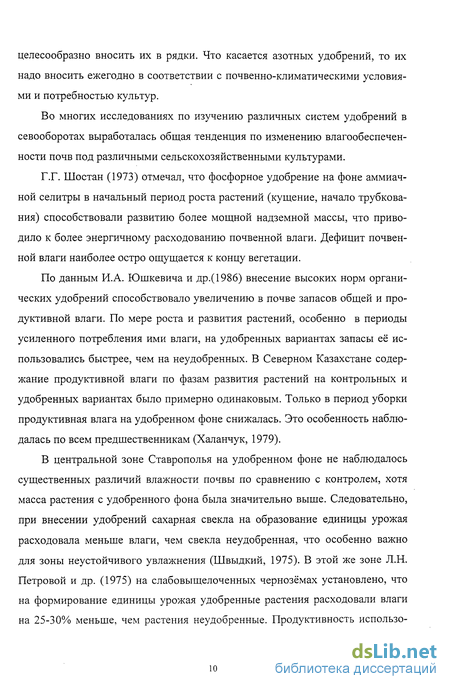 целесообразно вносить их в рядки. Что касается азотных удобрений, то их надо вносить ежегодно в соответствии с почвенно-климатическими условиями и потребностью культур.

Во многих исследованиях по изучению различных систем удобрений в севооборотах выработалась общая тенденция по изменению влагообеспеченности почв под различными сельскохозяйственными культурами.

Г.Г. Шостан (1973) отмечал, что фосфорное удобрение на фоне аммиачной селитры в начальный период роста растений (кущение, начало трубкования) способствовали развитию более мощной надземной массы, что приводило к более энергичному расходованию почвенной влаги. Дефицит почвенной влаги наиболее остро ощущается к концу вегетации.

По данным И.А. Юшкевича и др.(1986) внесение высоких норм органических удобрений способствовало увеличению в почве запасов общей и продуктивной влаги. По мере роста и развития растений, особенно в периоды усиленного потребления ими влаги, на удобренных вариантах запасы её использовались быстрее, чем на неудобренных. В Северном Казахстане содержание продуктивной влаги по фазам развития растений на контрольных и удобренных вариантах было примерно одинаковым. Только в период уборки продуктивная влага на удобренном фоне снижалась. Это особенность наблюдалась по всем предшественникам (Халанчук, 1979).

В центральной зоне Ставрополья на удобренном фоне не наблюдалось существенных различий влажности почвы по сравнению с контролем, хотя масса растения с удобренного фона была значительно выше. Следовательно, при внесении удобрений сахарная свекла на образование единицы урожая расходовала меньше влаги, чем свекла неудобренная, что особенно важно для зоны неустойчивого увлажнения (Швыдкий, 1975). В этой же зоне Л.Н. Петровой и др. (1975) на слабовыщелоченных чернозёмах установлено, что на формирование единицы урожая удобренные растения расходовали влаги на 25-30% меньше, чем растения неудобренные. Продуктивность использо-

10

dsLib.net
библиотека диссертаций